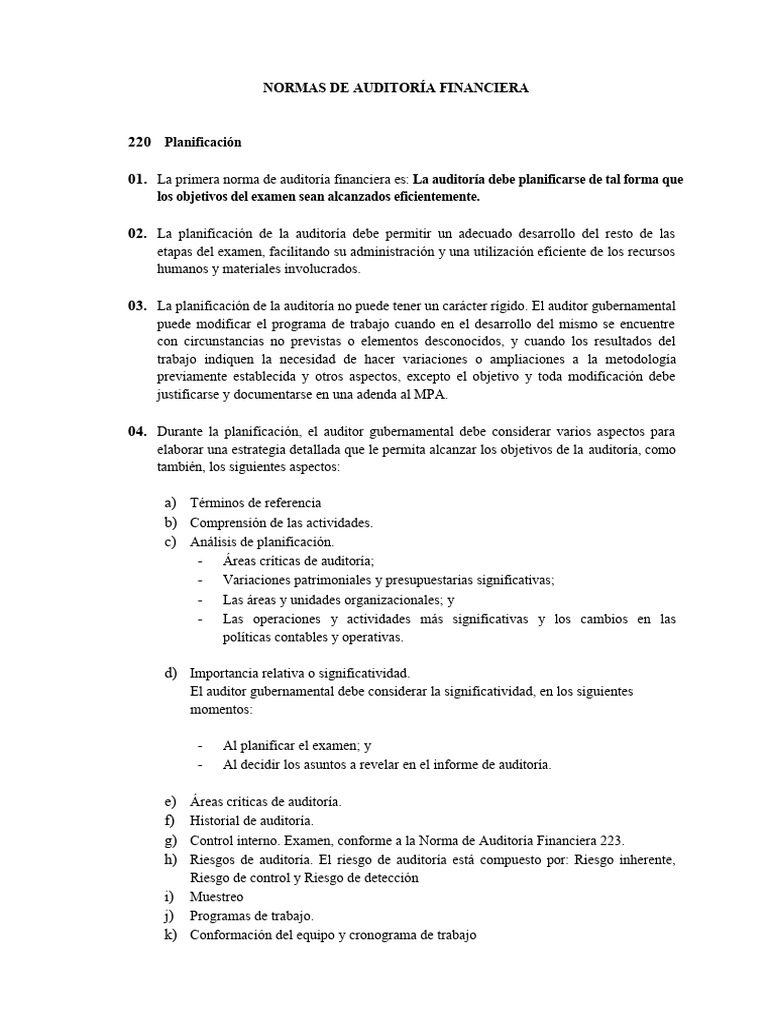 NORMAS DE AUDITORÍA FINANCIERA

220 Planificación

01. La primera norma de auditoría financiera es: La auditoría debe planificarse de tal forma que los objetivos del examen sean alcanzados eficientemente.

02. La planificación de la auditoría debe permitir un adecuado desarrollo del resto de las etapas del examen, facilitando su administración y una utilización eficiente de los recursos humanos y materiales involucrados.

03. La planificación de la auditoría no puede tener un carácter rígido. El auditor gubernamental puede modificar el programa de trabajo cuando en el desarrollo del mismo se encuentre con circunstancias no previstas o elementos desconocidos, y cuando los resultados del trabajo indiquen la necesidad de hacer variaciones o ampliaciones a la metodología previamente establecida y otros aspectos, excepto el objetivo y toda modificación debe justificarse y documentarse en una adenda al MPA.

04. Durante la planificación, el auditor gubernamental debe considerar varios aspectos para elaborar una estrategia detallada que le permita alcanzar los objetivos de la auditoría, como también, los siguientes aspectos:

a) Términos de referencia
b) Comprensión de las actividades.
c) Análisis de planificación.
- Áreas críticas de auditoría;
- Variaciones patrimoniales y presupuestarias significativas;
- Las áreas y unidades organizacionales; y
- Las operaciones y actividades más significativas y los cambios en las políticas contables y operativas.

d) Importancia relativa o significatividad.
El auditor gubernamental debe considerar la significatividad, en los siguientes momentos:

- Al planificar el examen; y
- Al decidir los asuntos a revelar en el informe de auditoría.

e) Áreas críticas de auditoría.
f) Historial de auditoría.
g) Control interno. Examen, conforme a la Norma de Auditoría Financiera 223.
h) Riesgos de auditoría. El riesgo de auditoría está compuesto por: Riesgo inherente, Riesgo de control y Riesgo de detección
i) Muestreo
j) Programas de trabajo.
k) Conformación del equipo y cronograma de trabajo